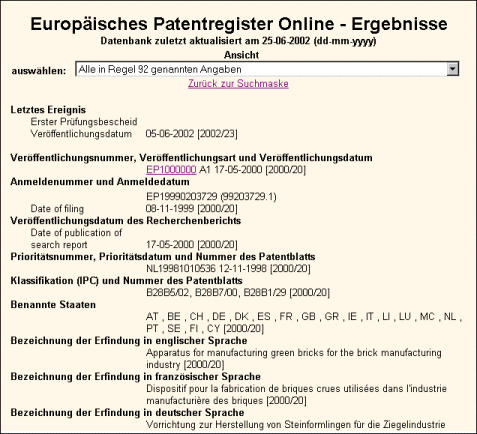 Europäisches Patentregister Online - Ergebnisse
Datenbank zuletzt aktualisiert am 25-06-2002 (dd-mm-yyyy)

Ansicht auswählen: Alle in Regel 92 genannten Angaben

Zurück zur Suchmaske

Letztes Ereignis
Erster Prüfungsbescheid
Veröffentlichungsdatum 05-06-2002 [2002/23]

Veröffentlichungsnummer, Veröffentlichungsart und Veröffentlichungsdatum
EP1000000 A1 17-05-2000 [2000/20]
Anmeldenummer und Anmeldedatum
EP19990203729 (99203729.1)
Date of filing 08-11-1999 [2000/20]
Veröffentlichungsdatum des Recherchenberichts
Date of publication of search report 17-05-2000 [2000/20]
Prioritätsnummer, Prioritätsdatum und Nummer des Patentblatts
NL19981010536 12-11-1998 [2000/20]
Klassifikation (IPC) und Nummer des Patentblatts
B28B5/02, B28B7/00, B28B1/29 [2000/20]
Benannte Staaten
AT , BE , CH , DE , DK , ES , FR , GB , GR , IE , IT , LI , LU , MC , NL , PT , SE , FI , CY [2000/20]
Bezeichnung der Erfindung in englischer Sprache
Apparatus for manufacturing green bricks for the brick manufacturing industry [2000/20]
Bezeichnung der Erfindung in französischer Sprache
Dispositif pour la fabrication de briques crues utilisées dans l'industrie manufacturière des briques [2000/20]
Bezeichnung der Erfindung in deutscher Sprache
Vorrichtung zur Herstellung von Steinformlingen für die Ziegelindustrie